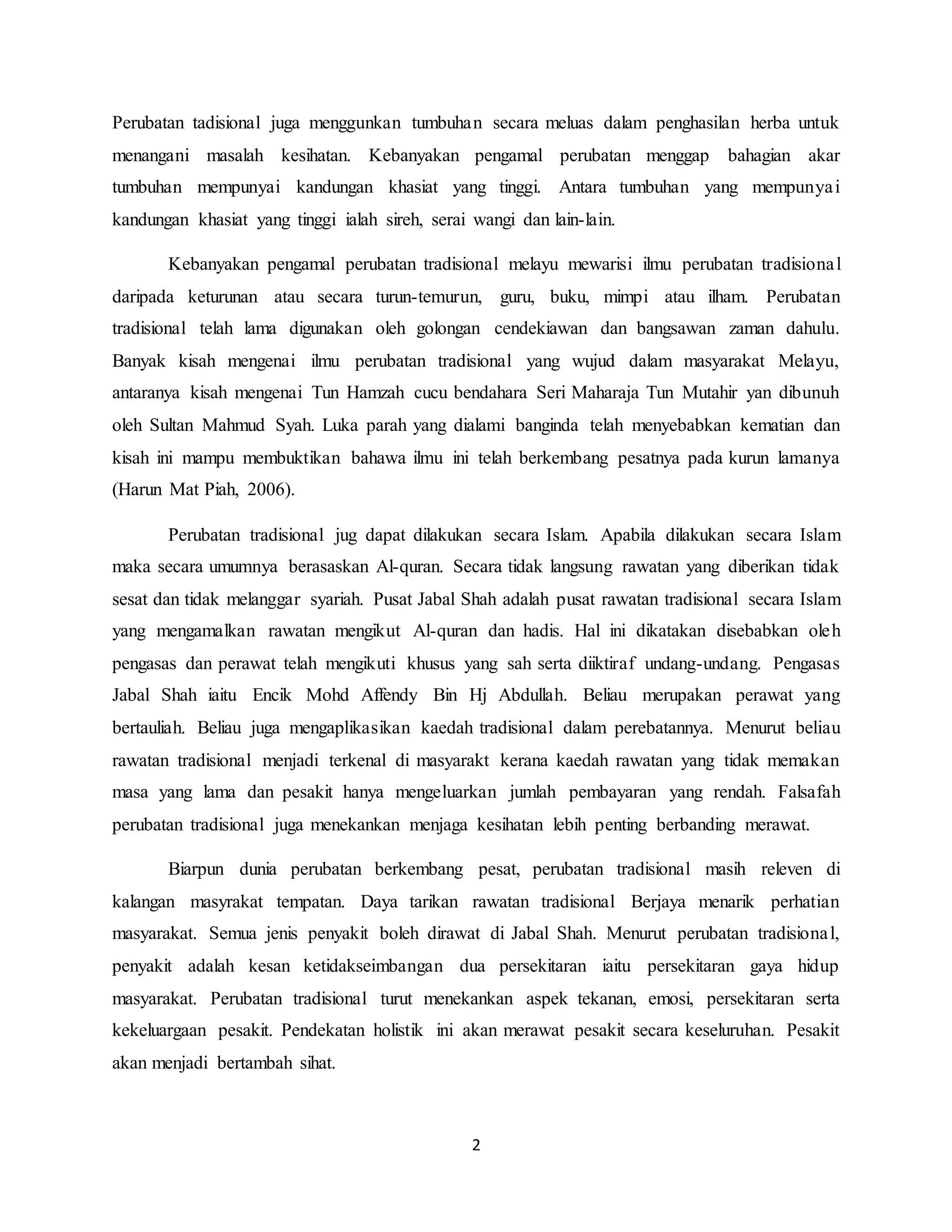 Perubatan tadisional juga menggunkan tumbuhan secara meluas dalam penghasilan herba untuk menangani masalah kesihatan. Kebanyakan pengamal perubatan menggap bahagian akar tumbuhan mempunyai kandungan khasiat yang tinggi. Antara tumbuhan yang mempunyai kandungan khasiat yang tinggi ialah sireh, serai wangi dan lain-lain.

Kebanyakan pengamal perubatan tradisional melayu mewarisi ilmu perubatan tradisional daripada keturunan atau secara turun-temurun, guru, buku, mimpi atau ilham. Perubatan tradisional telah lama digunakan oleh golongan cendekiawan dan bangsawan zaman dahulu. Banyak kisah mengenai ilmu perubatan tradisional yang wujud dalam masyarakat Melayu, antaranya kisah mengenai Tun Hamzah cucu bendahara Seri Maharaja Tun Mutahir yan dibunuh oleh Sultan Mahmud Syah. Luka parah yang dialami banginda telah menyebabkan kematian dan kisah ini mampu membuktikan bahawa ilmu ini telah berkembang pesatnya pada kurun lamanya (Harun Mat Piah, 2006).

Perubatan tradisional jug dapat dilakukan secara Islam. Apabila dilakukan secara Islam maka secara umumnya berasaskan Al-quran. Secara tidak langsung rawatan yang diberikan tidak sesat dan tidak melanggar syariah. Pusat Jabal Shah adalah pusat rawatan tradisional secara Islam yang mengamalkan rawatan mengikut Al-quran dan hadis. Hal ini dikatakan disebabkan oleh pengasas dan perawat telah mengikuti khusus yang sah serta diiktiraf undang-undang. Pengasas Jabal Shah iaitu Encik Mohd Affendy Bin Hj Abdullah. Beliau merupakan perawat yang bertauliah. Beliau juga mengaplikasikan kaedah tradisional dalam perebatannya. Menurut beliau rawatan tradisional menjadi terkenal di masyarakt kerana kaedah rawatan yang tidak memakan masa yang lama dan pesakit hanya mengeluarkan jumlah pembayaran yang rendah. Falsafah perubatan tradisional juga menekankan menjaga kesihatan lebih penting berbanding merawat.

Biarpun dunia perubatan berkembang pesat, perubatan tradisional masih releven di kalangan masyrakat tempatan. Daya tarikan rawatan tradisional Berjaya menarik perhatian masyarakat. Semua jenis penyakit boleh dirawat di Jabal Shah. Menurut perubatan tradisional, penyakit adalah kesan ketidakseimbangan dua persekitaran iaitu persekitaran gaya hidup masyarakat. Perubatan tradisional turut menekankan aspek tekanan, emosi, persekitaran serta kekeluargaan pesakit. Pendekatan holistik ini akan merawat pesakit secara keseluruhan. Pesakit akan menjadi bertambah sihat.

2